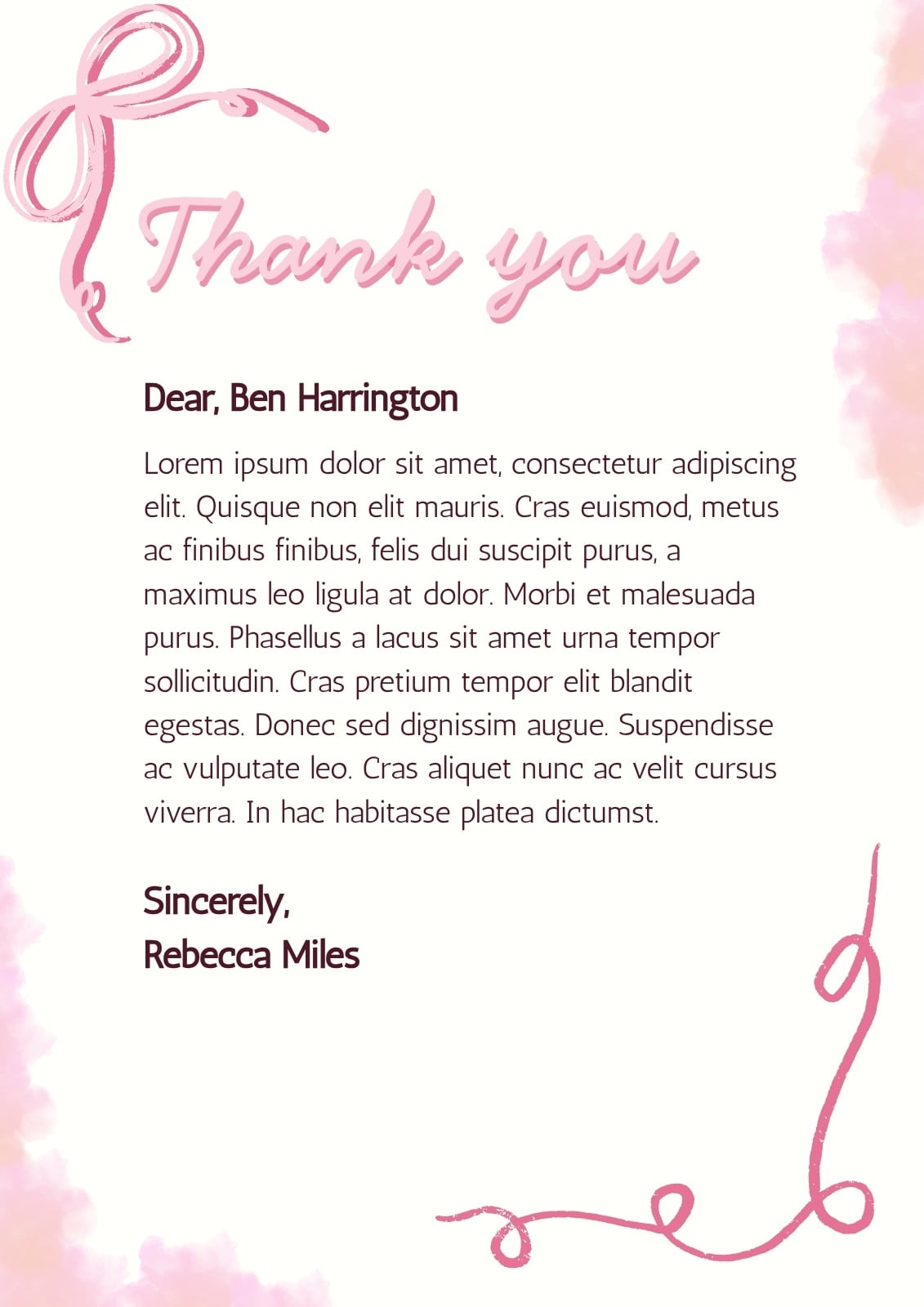 Thank you

Dear, Ben Harrington

Lorem ipsum dolor sit amet, consectetur adipiscing elit. Quisque non elit mauris. Cras euismod, metus ac finibus finibus, felis dui suscipit purus, a maximus leo ligula at dolor. Morbi et malesuada purus. Phasellus a lacus sit amet urna tempor sollicitudin. Cras pretium tempor elit blandit egestas. Donec sed dignissim augue. Suspendisse ac vulputate leo. Cras aliquet nunc ac velit cursus viverra. In hac habitasse platea dictumst.

Sincerely,
Rebecca Miles